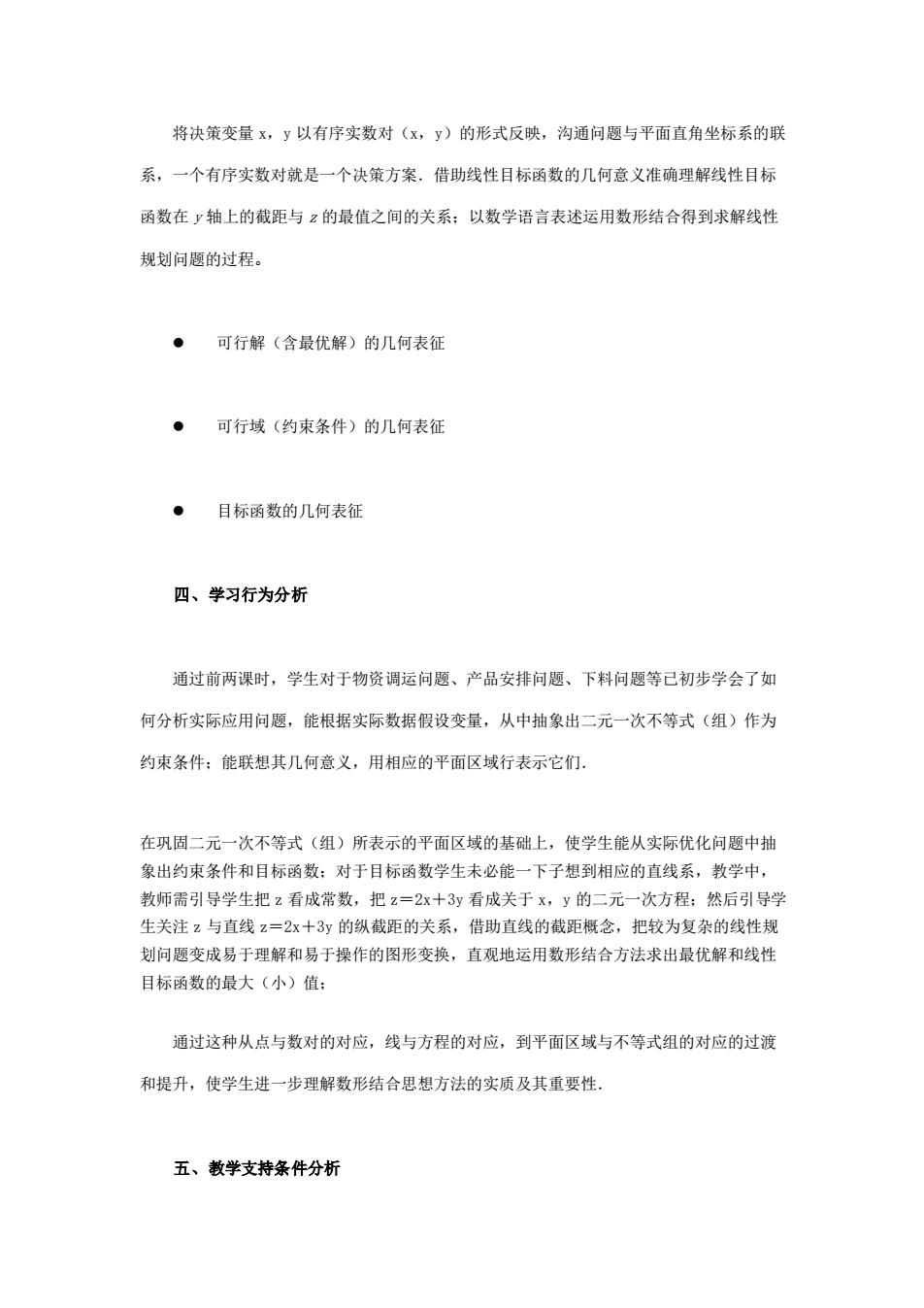 将决策变量 x，y 以有序实数对（x，y）的形式反映，沟通问题与平面直角坐标系的联系，一个有序实数对就是一个决策方案．借助线性目标函数的几何意义准确理解线性目标函数在 $y$ 轴上的截距与 $z$ 的最值之间的关系；以数学语言表述运用数形结合得到求解线性规划问题的过程。

● 可行解（含最优解）的几何表征

● 可行域（约束条件）的几何表征

● 目标函数的几何表征

四、学习行为分析

通过前两课时，学生对于物资调运问题、产品安排问题、下料问题等已初步学会了如何分析实际应用问题，能根据实际数据假设变量，从中抽象出二元一次不等式（组）作为约束条件；能联想其几何意义，用相应的平面区域行表示它们.

在巩固二元一次不等式（组）所表示的平面区域的基础上，使学生能从实际优化问题中抽象出约束条件和目标函数；对于目标函数学生未必能一下子想到相应的直线系，教学中，教师需引导学生把 z 看成常数，把 z＝2x＋3y 看成关于 x，y 的二元一次方程；然后引导学生关注 z 与直线 z＝2x＋3y 的纵截距的关系，借助直线的截距概念，把较为复杂的线性规划问题变成易于理解和易于操作的图形变换，直观地运用数形结合方法求出最优解和线性目标函数的最大（小）值；

通过这种从点与数对的对应，线与方程的对应，到平面区域与不等式组的对应的过渡和提升，使学生进一步理解数形结合思想方法的实质及其重要性.

五、教学支持条件分析